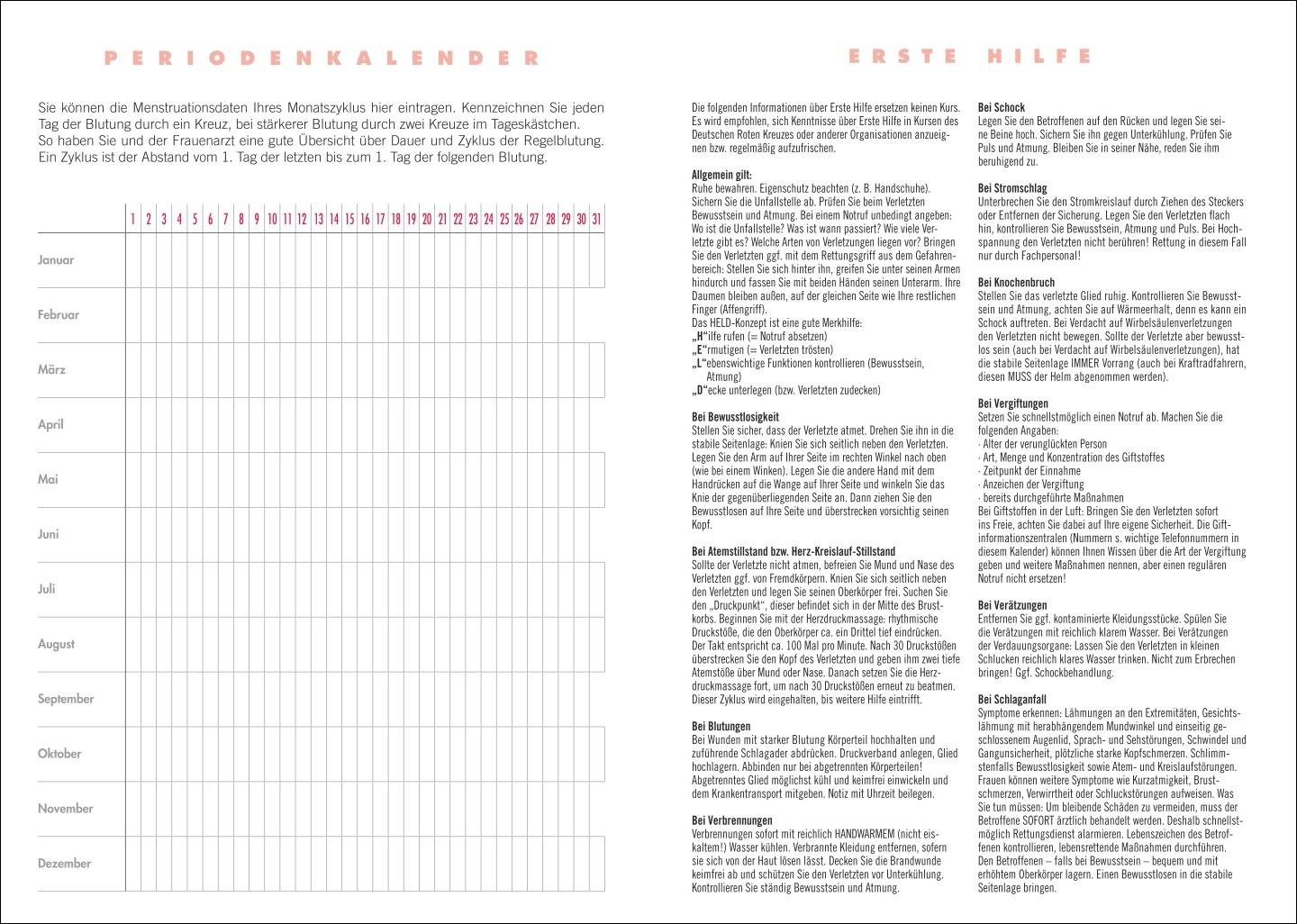 PERIODENKALENDER

Sie können die Menstruationsdaten Ihres Monatszyklus hier eintragen. Kennzeichnen Sie jeden Tag der Blutung durch ein Kreuz, bei stärkerer Blutung durch zwei Kreuze im Tageskästchen. So haben Sie und der Frauenarzt eine gute Übersicht über Dauer und Zyklus der Regelblutung. Ein Zyklus ist der Abstand vom 1. Tag der letzten bis zum 1. Tag der folgenden Blutung.

| | 1 | 2 | 3 | 4 | 5 | 6 | 7 | 8 | 9 | 10 | 11 | 12 | 13 | 14 | 15 | 16 | 17 | 18 | 19 | 20 | 21 | 22 | 23 | 24 | 25 | 26 | 27 | 28 | 29 | 30 | 31 |
|---|---|---|---|---|---|---|---|---|---|---|---|---|---|---|---|---|---|---|---|---|---|---|---|---|---|---|---|---|---|---|---|
| Januar | | | | | | | | | | | | | | | | | | | | | | | | | | | | | | | |
| Februar | | | | | | | | | | | | | | | | | | | | | | | | | | | | | | | |
| März | | | | | | | | | | | | | | | | | | | | | | | | | | | | | | | |
| April | | | | | | | | | | | | | | | | | | | | | | | | | | | | | | | |
| Mai | | | | | | | | | | | | | | | | | | | | | | | | | | | | | | | |
| Juni | | | | | | | | | | | | | | | | | | | | | | | | | | | | | | | |
| Juli | | | | | | | | | | | | | | | | | | | | | | | | | | | | | | | |
| August | | | | | | | | | | | | | | | | | | | | | | | | | | | | | | | |
| September | | | | | | | | | | | | | | | | | | | | | | | | | | | | | | | |
| Oktober | | | | | | | | | | | | | | | | | | | | | | | | | | | | | | | |
| November | | | | | | | | | | | | | | | | | | | | | | | | | | | | | | | |
| Dezember | | | | | | | | | | | | | | | | | | | | | | | | | | | | | | | |

ERSTE HILFE

Die folgenden Informationen über Erste Hilfe ersetzen keinen Kurs. Es wird empfohlen, sich Kenntnisse über Erste Hilfe in Kursen des Deutschen Roten Kreuzes oder anderer Organisationen anzueignen bzw. regelmäßig aufzufrischen.

Allgemein gilt:
Ruhe bewahren. Eigenschutz beachten (z. B. Handschuhe). Sichern Sie die Unfallstelle ab. Prüfen Sie beim Verletzten Bewusstsein und Atmung. Bei einem Notruf unbedingt angeben: Wo ist die Unfallstelle? Was ist wann passiert? Wie viele Verletzte gibt es? Welche Arten von Verletzungen liegen vor? Bringen Sie den Verletzten ggf. mit dem Rettungsgriff aus dem Gefahrenbereich: Stellen Sie sich hinter ihn, greifen Sie unter seinen Armen hindurch und fassen Sie mit beiden Händen seinen Unterarm. Ihre Daumen bleiben außen, auf der gleichen Seite wie Ihre restlichen Finger (Affengriff).
Das HELD-Konzept ist eine gute Merkhilfe:
„H“ilfe rufen (= Notruf absetzen)
„E“rmutigen (= Verletzten trösten)
„L“ebenswichtige Funktionen kontrollieren (Bewusstsein, Atmung)
„D“ecke unterlegen (bzw. Verletzten zudecken)

Bei Bewusstlosigkeit
Stellen Sie sicher, dass der Verletzte atmet. Drehen Sie ihn in die stabile Seitenlage: Knien Sie sich seitlich neben den Verletzten. Legen Sie den Arm auf Ihrer Seite im rechten Winkel nach oben (wie bei einem Winken). Legen Sie die andere Hand mit dem Handrücken auf die Wange auf Ihrer Seite und winkeln Sie das Knie der gegenüberliegenden Seite an. Dann ziehen Sie den Bewusstlosen auf Ihre Seite und überstrecken vorsichtig seinen Kopf.

Bei Atemstillstand bzw. Herz-Kreislauf-Stillstand
Sollte der Verletzte nicht atmen, befreien Sie Mund und Nase des Verletzten ggf. von Fremdkörpern. Knien Sie sich seitlich neben den Verletzten und legen Sie seinen Oberkörper frei. Suchen Sie den „Druckpunkt“, dieser befindet sich in der Mitte des Brustkorbs. Beginnen Sie mit der Herzdruckmassage: rhythmische Druckstöße, die den Oberkörper ca. ein Drittel tief eindrücken. Der Takt entspricht ca. 100 Mal pro Minute. Nach 30 Druckstößen überstrecken Sie den Kopf des Verletzten und geben ihm zwei tiefe Atemstöße über Mund oder Nase. Danach setzen Sie die Herzdruckmassage fort, um nach 30 Druckstößen erneut zu beatmen. Dieser Zyklus wird eingehalten, bis weitere Hilfe eintrifft.

Bei Blutungen
Bei Wunden mit starker Blutung Körperteil hochhalten und zuführende Schlagader abdrücken. Druckverband anlegen, Glied hochlagern. Abbinden nur bei abgetrennten Körperteilen! Abgetrenntes Glied möglichst kühl und keimfrei einwickeln und dem Krankentransport mitgeben. Notiz mit Uhrzeit beilegen.

Bei Verbrennungen
Verbrennungen sofort mit reichlich HANDWARMEM (nicht eiskaltem!) Wasser kühlen. Verbrannte Kleidung entfernen, sofern sie sich von der Haut lösen lässt. Decken Sie die Brandwunde keimfrei ab und schützen Sie den Verletzten vor Unterkühlung. Kontrollieren Sie ständig Bewusstsein und Atmung.

Bei Schock
Legen Sie den Betroffenen auf den Rücken und legen Sie seine Beine hoch. Sichern Sie ihn gegen Unterkühlung. Prüfen Sie Puls und Atmung. Bleiben Sie in seiner Nähe, reden Sie ihm beruhigend zu.

Bei Stromschlag
Unterbrechen Sie den Stromkreislauf durch Ziehen des Steckers oder Entfernen der Sicherung. Legen Sie den Verletzten flach hin, kontrollieren Sie Bewusstsein, Atmung und Puls. Bei Hochspannung den Verletzten nicht berühren! Rettung in diesem Fall nur durch Fachpersonal!

Bei Knochenbruch
Stellen Sie das verletzte Glied ruhig. Kontrollieren Sie Bewusstsein und Atmung, achten Sie auf Wärmeerhalt, denn es kann ein Schock auftreten. Bei Verdacht auf Wirbelsäulenverletzungen den Verletzten nicht bewegen. Sollte der Verletzte aber bewusstlos sein (auch bei Verdacht auf Wirbelsäulenverletzungen), hat die stabile Seitenlage IMMER Vorrang (auch bei Kraftradfahrern, diesen MUSS der Helm abgenommen werden).

Bei Vergiftungen
Setzen Sie schnellstmöglich einen Notruf ab. Machen Sie die folgenden Angaben:
· Alter der verunglückten Person
· Art, Menge und Konzentration des Giftstoffes
· Zeitpunkt der Einnahme
· Anzeichen der Vergiftung
· bereits durchgeführte Maßnahmen
Bei Giftstoffen in der Luft: Bringen Sie den Verletzten sofort ins Freie, achten Sie dabei auf Ihre eigene Sicherheit. Die Giftinformationszentralen (Nummern s. wichtige Telefonnummern in diesem Kalender) können Ihnen Wissen über die Art der Vergiftung geben und weitere Maßnahmen nennen, aber einen regulären Notruf nicht ersetzen!

Bei Verätzungen
Entfernen Sie ggf. kontaminierte Kleidungsstücke. Spülen Sie die Verätzungen mit reichlich klarem Wasser. Bei Verätzungen der Verdauungsorgane: Lassen Sie den Verletzten in kleinen Schlucken reichlich klares Wasser trinken. Nicht zum Erbrechen bringen! Ggf. Schockbehandlung.

Bei Schlaganfall
Symptome erkennen: Lähmungen an den Extremitäten, Gesichtslähmung mit herabhängendem Mundwinkel und einseitig geschlossenem Augenlid, Sprach- und Sehstörungen, Schwindel und Gangunsicherheit, plötzliche starke Kopfschmerzen. Schlimmstenfalls Bewusstlosigkeit sowie Atem- und Kreislaufstörungen. Frauen können weitere Symptome wie Kurzatmigkeit, Brustschmerzen, Verwirrtheit oder Schluckstörungen aufweisen. Was Sie tun müssen: Um bleibende Schäden zu vermeiden, muss der Betroffene SOFORT ärztlich behandelt werden. Deshalb schnellstmöglich Rettungsdienst alarmieren. Lebenszeichen des Betroffenen kontrollieren, lebensrettende Maßnahmen durchführen. Den Betroffenen – falls bei Bewusstsein – bequem und mit erhöhtem Oberkörper lagern. Einen Bewusstlosen in die stabile Seitenlage bringen.